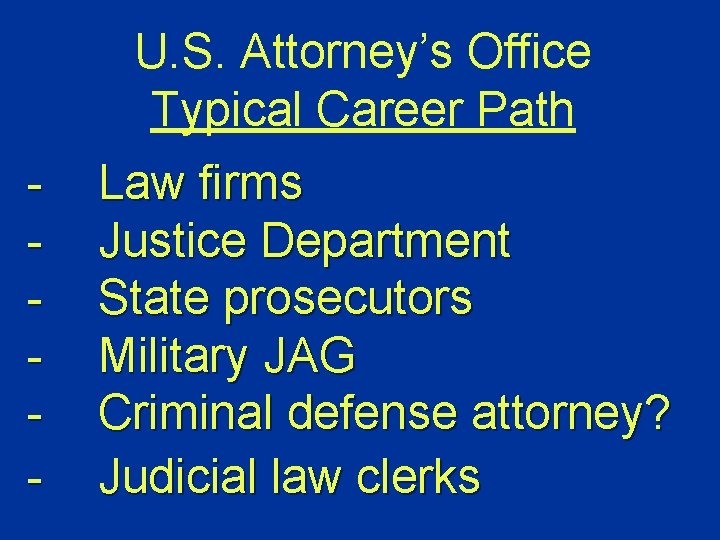 U.S. Attorney's Office
Typical Career Path

- Law firms
- Justice Department
- State prosecutors
- Military JAG
- Criminal defense attorney?
- Judicial law clerks